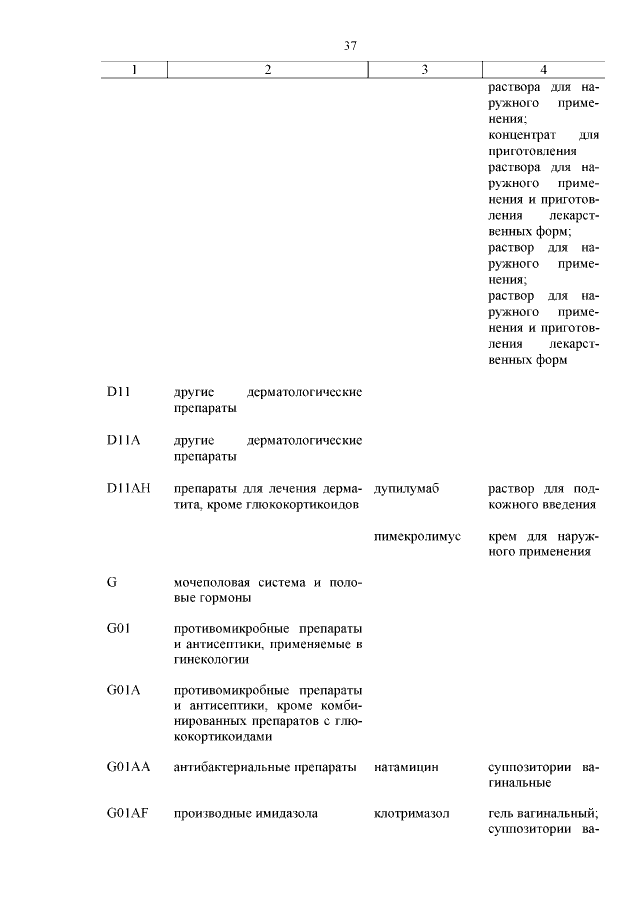 37

| 1 | 2 | 3 | 4 |
|---|---|---|---|
| | | | раствора для наружного применения; концентрат для приготовления раствора для наружного применения и приготовления лекарственных форм; раствор для наружного применения; раствор для наружного применения и приготовления лекарственных форм |
| D11 | другие дерматологические препараты | | |
| D11A | другие дерматологические препараты | | |
| D11AH | препараты для лечения дерматита, кроме глюкокортикоидов | дупилумаб | раствор для подкожного введения |
| | | пимекролимус | крем для наружного применения |
| G | мочеполовая система и половые гормоны | | |
| G01 | противомикробные препараты и антисептики, применяемые в гинекологии | | |
| G01A | противомикробные препараты и антисептики, кроме комбинированных препаратов с глюкокортикоидами | | |
| G01AA | антибактериальные препараты | натамицин | суппозитории вагинальные |
| G01AF | производные имидазола | клотримазол | гель вагинальный; суппозитории ва- |